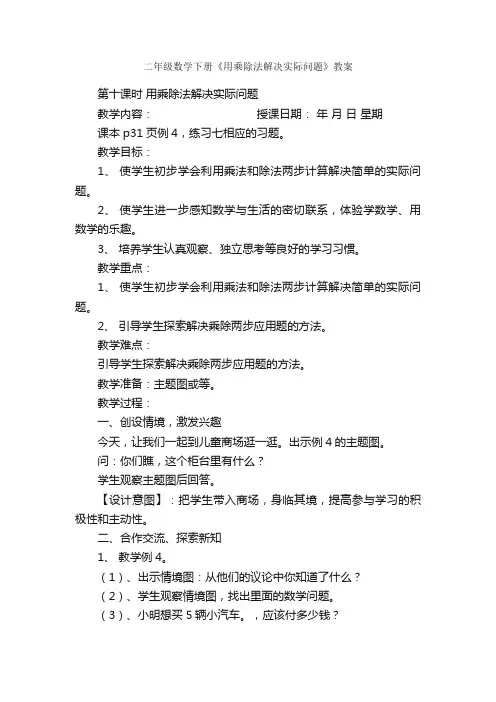 二年级数学下册《用乘除法解决实际问题》教案

第十课时 用乘除法解决实际问题

教学内容： 授课日期： 年 月 日 星期

课本 p31 页例 4，练习七相应的习题。

教学目标：

1、 使学生初步学会利用乘法和除法两步计算解决简单的实际问题。

2、 使学生进一步感知数学与生活的密切联系，体验学数学、用数学的乐趣。

3、 培养学生认真观察、独立思考等良好的学习习惯。

教学重点：

1、 使学生初步学会利用乘法和除法两步计算解决简单的实际问题。

2、 引导学生探索解决乘除两步应用题的方法。

教学难点：

引导学生探索解决乘除两步应用题的方法。

教学准备：主题图或等。

教学过程：

一、创设情境，激发兴趣

今天，让我们一起到儿童商场逛一逛。出示例 4 的主题图。

问：你们瞧，这个柜台里有什么？

学生观察主题图后回答。

【设计意图】：把学生带入商场，身临其境，提高参与学习的积极性和主动性。

二、合作交流、探索新知

1、 教学例 4。

（1）、出示情境图：从他们的议论中你知道了什么？

（2）、学生观察情境图，找出里面的数学问题。

（3）、小明想买 5 辆小汽车。，应该付多少钱？